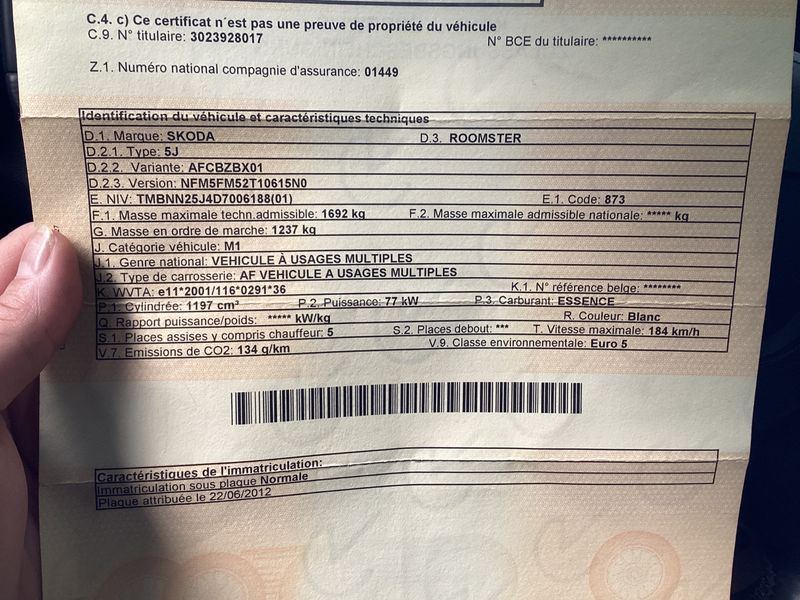 C.4. c) Ce certificat n´est pas une preuve de propriété du véhicule
C.9. N° titulaire: 3023928017
N° BCE du titulaire: **********

Z.1. Numéro national compagnie d'assurance: 01449

Identification du véhicule et caractéristiques techniques
D.1. Marque: SKODA
D.3. ROOMSTER
D.2.1. Type: 5J
D.2.2. Variante: AFCBZBX01
D.2.3. Version: NFM5FM52T10615N0
E. NIV: TMBNN25J4D7006188(01)
E.1. Code: 873
F.1. Masse maximale techn.admissible: 1692 kg
F.2. Masse maximale admissible nationale: ***** kg
G. Masse en ordre de marche: 1237 kg
J. Catégorie véhicule: M1
J.1. Genre national: VEHICULE À USAGES MULTIPLES
J.2. Type de carrosserie: AF VEHICULE A USAGES MULTIPLES
K. WVTA: e11*2001/116*0291*36
K.1. N° référence belge: ********
P.1. Cylindrée: 1197 cm³
P.2. Puissance: 77 kW
P.3. Carburant: ESSENCE
Q. Rapport puissance/poids: ***** kW/kg
R. Couleur: Blanc
S.1. Places assises y compris chauffeur: 5
S.2. Places debout: ***
T. Vitesse maximale: 184 km/h
V.7. Emissions de CO2: 134 g/km
V.9. Classe environnementale: Euro 5

Caractéristiques de l'immatriculation:
Immatriculation sous plaque Normale
Plaque attribuée le 22/06/2012